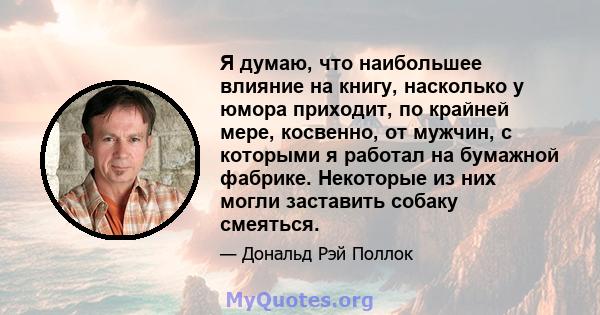 Я думаю, что наибольшее влияние на книгу, насколько у юмора приходит, по крайней мере, косвенно, от мужчин, с которыми я работал на бумажной фабрике. Некоторые из них могли заставить собаку смеяться.

— Дональд Рэй Поллок

MyQuotes.org